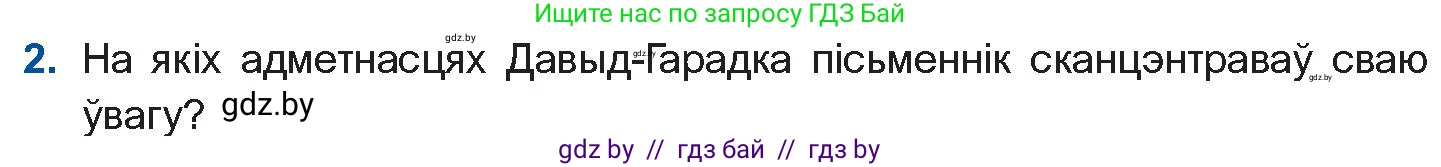 Ищите нас по запросу ГДЗ Бай

gdz.by

2. На якіх адметнасцях Давыд-Гарадка пісьменнік сканцэнтраваў сваю ўвагу? gdz.by

gdz.by

gdz.by

gdz by // гдз бай // гдз by